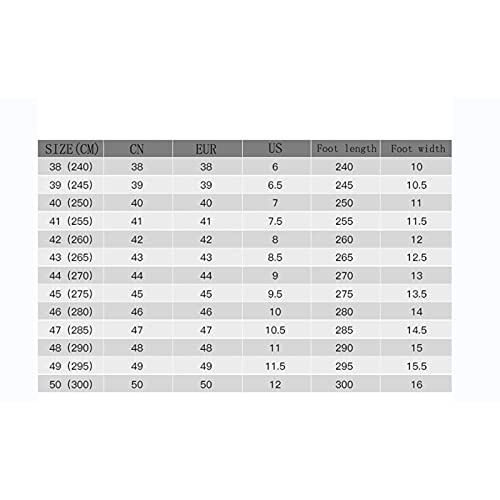 | SIZE(CM) | CN | EUR | US | Foot length | Foot width |
|---|---|---|---|---|---|
| 38 (240) | 38 | 38 | 6 | 240 | 10 |
| 39 (245) | 39 | 39 | 6.5 | 245 | 10.5 |
| 40 (250) | 40 | 40 | 7 | 250 | 11 |
| 41 (255) | 41 | 41 | 7.5 | 255 | 11.5 |
| 42 (260) | 42 | 42 | 8 | 260 | 12 |
| 43 (265) | 43 | 43 | 8.5 | 265 | 12.5 |
| 44 (270) | 44 | 44 | 9 | 270 | 13 |
| 45 (275) | 45 | 45 | 9.5 | 275 | 13.5 |
| 46 (280) | 46 | 46 | 10 | 280 | 14 |
| 47 (285) | 47 | 47 | 10.5 | 285 | 14.5 |
| 48 (290) | 48 | 48 | 11 | 290 | 15 |
| 49 (295) | 49 | 49 | 11.5 | 295 | 15.5 |
| 50 (300) | 50 | 50 | 12 | 300 | 16 |